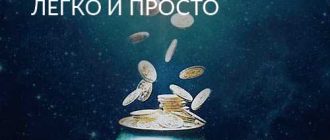 ЛЕГКО И ПРОСТО